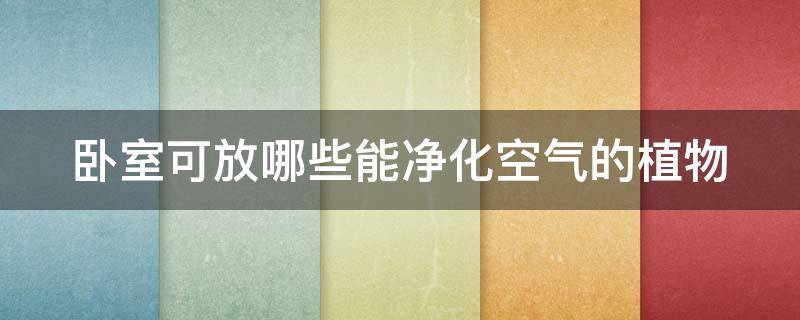 卧室可放哪些能净化空气的植物